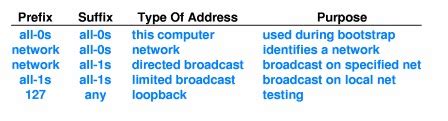 | Prefix | Suffix | Type Of Address | Purpose |
|---|---|---|---|
| all-0s | all-0s | this computer | used during bootstrap |
| network | all-0s | network | identifies a network |
| network | all-1s | directed broadcast | broadcast on specified net |
| all-1s | all-1s | limited broadcast | broadcast on local net |
| 127 | any | loopback | testing |